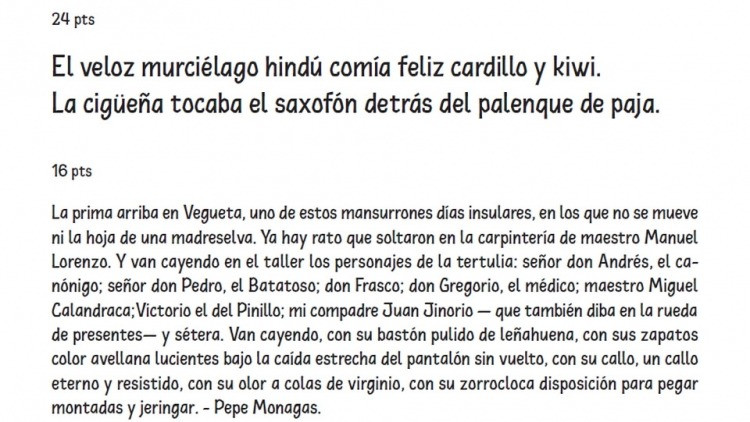 24 pts

El veloz murciélago hindú comía feliz cardillo y kiwi.
La cigüeña tocaba el saxofón detrás del palenque de paja.

16 pts

La prima arriba en Vegueta, uno de estos mansurrones días insulares, en los que no se mueve ni la hoja de una madreselva. Ya hay rato que soltaron en la carpintería de maestro Manuel Lorenzo. Y van cayendo en el taller los personajes de la tertulia: señor don Andrés, el canónigo; señor don Pedro, el Batatoso; don Frasco; don Gregorio, el médico; maestro Miguel Calandraca;Victorio el del Pinillo; mi compadre Juan Jinorio — que también diba en la rueda de presentes— y sétera. Van cayendo, con su bastón pulido de leñahuena, con sus zapatos color avellana lucientes bajo la caída estrecha del pantalón sin vuelto, con su callo, un callo eterno y resistido, con su olor a colas de virginio, con su zorrocloca disposición para pegar montadas y jeringar. - Pepe Monagas.